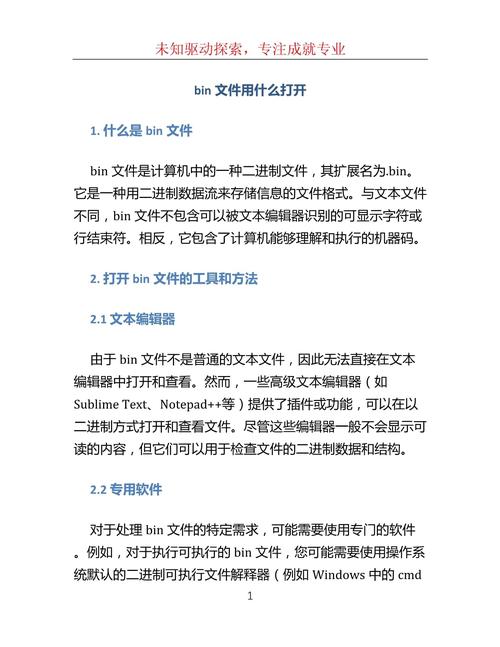 未知驱动探索，专注成就专业

bin 文件用什么打开

1. 什么是 bin 文件

bin 文件是计算机中的一种二进制文件，其扩展名为.bin。它是一种用二进制数据流来存储信息的文件格式。与文本文件不同，bin 文件不包含可以被文本编辑器识别的可显示字符或行结束符。相反，它包含了计算机能够理解和执行的机器码。

2. 打开 bin 文件的工具和方法

2.1 文本编辑器

由于 bin 文件不是普通的文本文件，因此无法直接在文本编辑器中打开和查看。然而，一些高级文本编辑器（如 Sublime Text、Notepad++等）提供了插件或功能，可以在以二进制方式打开和查看文件。尽管这些编辑器一般不会显示可读的内容，但它们可以用于检查文件的二进制数据和结构。

2.2 专用软件

对于处理 bin 文件的特定需求，可能需要使用专门的软件。例如，对于执行可执行的 bin 文件，您可能需要使用操作系统默认的二进制可执行文件解释器（例如 Windows 中的 cmd

1